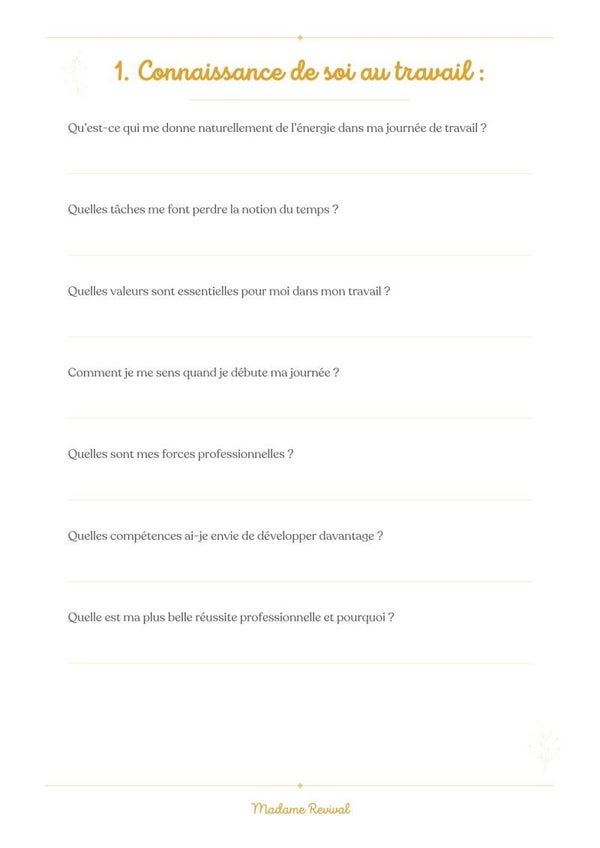 1. Connaissance de soi au travail :

Qu'est-ce qui me donne naturellement de l'énergie dans ma journée de travail ?

Quelles tâches me font perdre la notion du temps ?

Quelles valeurs sont essentielles pour moi dans mon travail ?

Comment je me sens quand je débute ma journée ?

Quelles sont mes forces professionnelles ?

Quelles compétences ai-je envie de développer davantage ?

Quelle est ma plus belle réussite professionnelle et pourquoi ?

Madame Revival